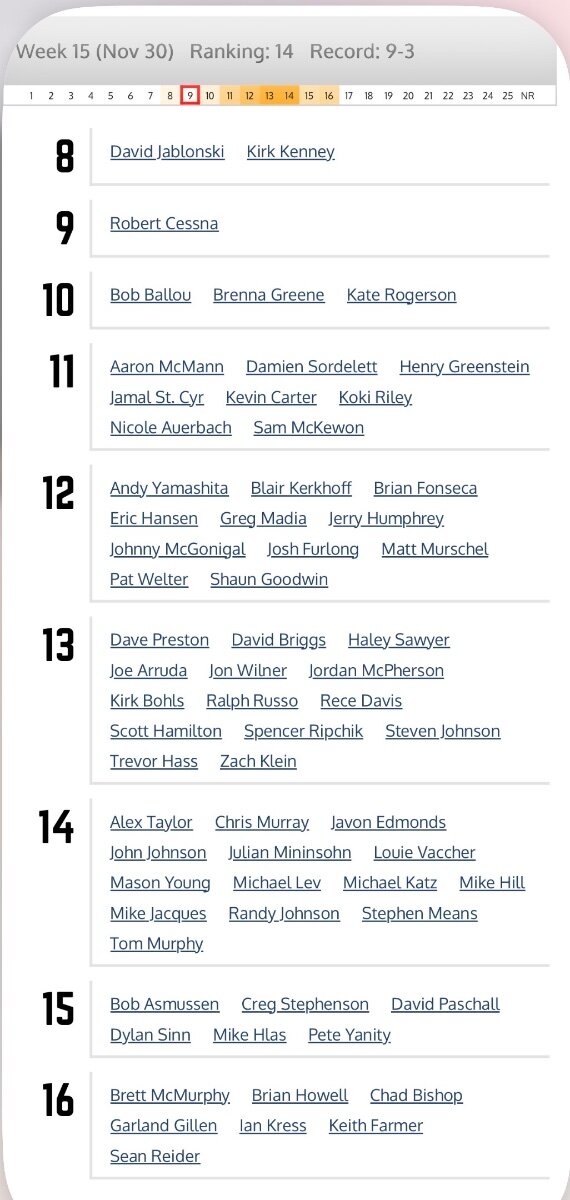 Week 15 (Nov 30) Ranking: 14 Record: 9-3

1 2 3 4 5 6 7 8 9 10 11 12 13 14 15 16 17 18 19 20 21 22 23 24 25 NR

8
David Jablonski Kirk Kenney

9
Robert Cessna

10
Bob Ballou Brenna Greene Kate Rogerson

11
Aaron McMann Damien Sordelett Henry Greenstein Jamal St. Cyr Kevin Carter Koki Riley Nicole Auerbach Sam McKewon

12
Andy Yamashita Blair Kerkhoff Brian Fonseca Eric Hansen Greg Madia Jerry Humphrey Johnny McGonigal Josh Furlong Matt Murschel Pat Welter Shaun Goodwin

13
Dave Preston David Briggs Haley Sawyer Joe Arruda Jon Wilner Jordan McPherson Kirk Bohls Ralph Russo Rece Davis Scott Hamilton Spencer Ripchik Steven Johnson Trevor Hass Zach Klein

14
Alex Taylor Chris Murray Javon Edmonds John Johnson Julian Mininsohn Louie Vaccher Mason Young Michael Lev Michael Katz Mike Hill Mike Jacques Randy Johnson Stephen Means Tom Murphy

15
Bob Asmussen Creg Stephenson David Paschall Dylan Sinn Mike Hlas Pete Yanity

16
Brett McMurphy Brian Howell Chad Bishop Garland Gillen Ian Kress Keith Farmer Sean Reider